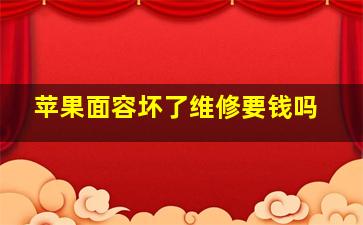 苹果面容坏了维修要钱吗